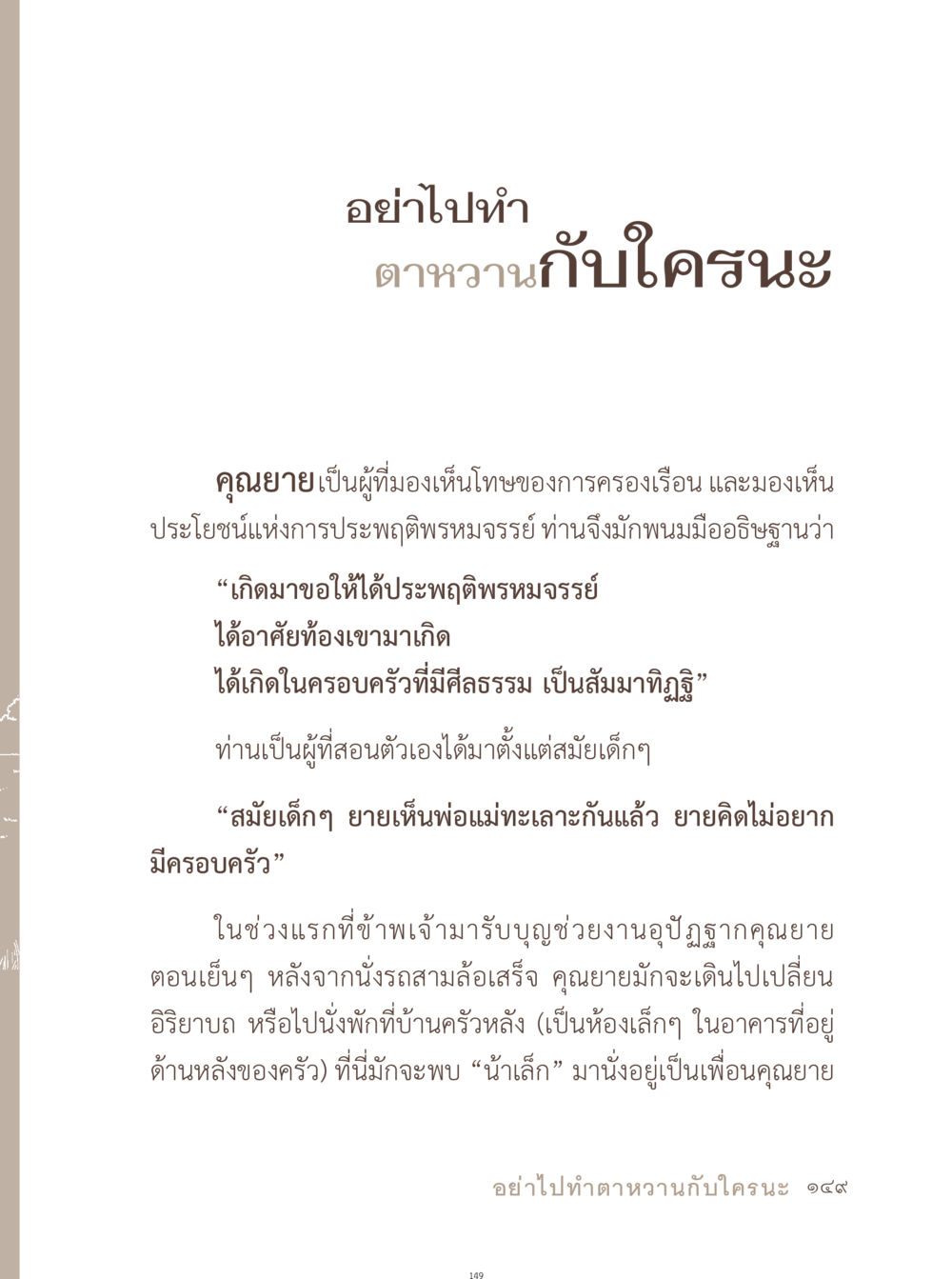 อย่าไปทำ
ตาหวานกับใครนะ

คุณยายเป็นผู้ที่มองเห็นโทษของการครองเรือน และมองเห็นประโยชน์แห่งการประพฤติพรหมจรรย์ ท่านจึงมักพนมมืออธิษฐานว่า

“เกิดมาขอให้ได้ประพฤติพรหมจรรย์
ได้อาศัยท้องเขามาเกิด
ได้เกิดในครอบครัวที่มีศีลธรรม เป็นสัมมาทิฏฐิ”

ท่านเป็นผู้ที่สอนตัวเองได้มาตั้งแต่สมัยเด็กๆ

“สมัยเด็กๆ ยายเห็นพ่อแม่ทะเลาะกันแล้ว ยายคิดไม่อยากมีครอบครัว”

ในช่วงแรกที่ข้าพเจ้ามารับบุญช่วยงานอุปัฏฐากคุณยาย ตอนเย็นๆ หลังจากนั่งรถสามล้อเสร็จ คุณยายมักจะเดินไปเปลี่ยนอิริยาบถ หรือไปนั่งพักที่บ้านครัวหลัง (เป็นห้องเล็กๆ ในอาคารที่อยู่ด้านหลังของครัว) ที่นี่มักจะพบ “น้าเล็ก” มานั่งอยู่เป็นเพื่อนคุณยาย

อย่าไปทำตาหวานกับใครนะ ๑๔๙

149